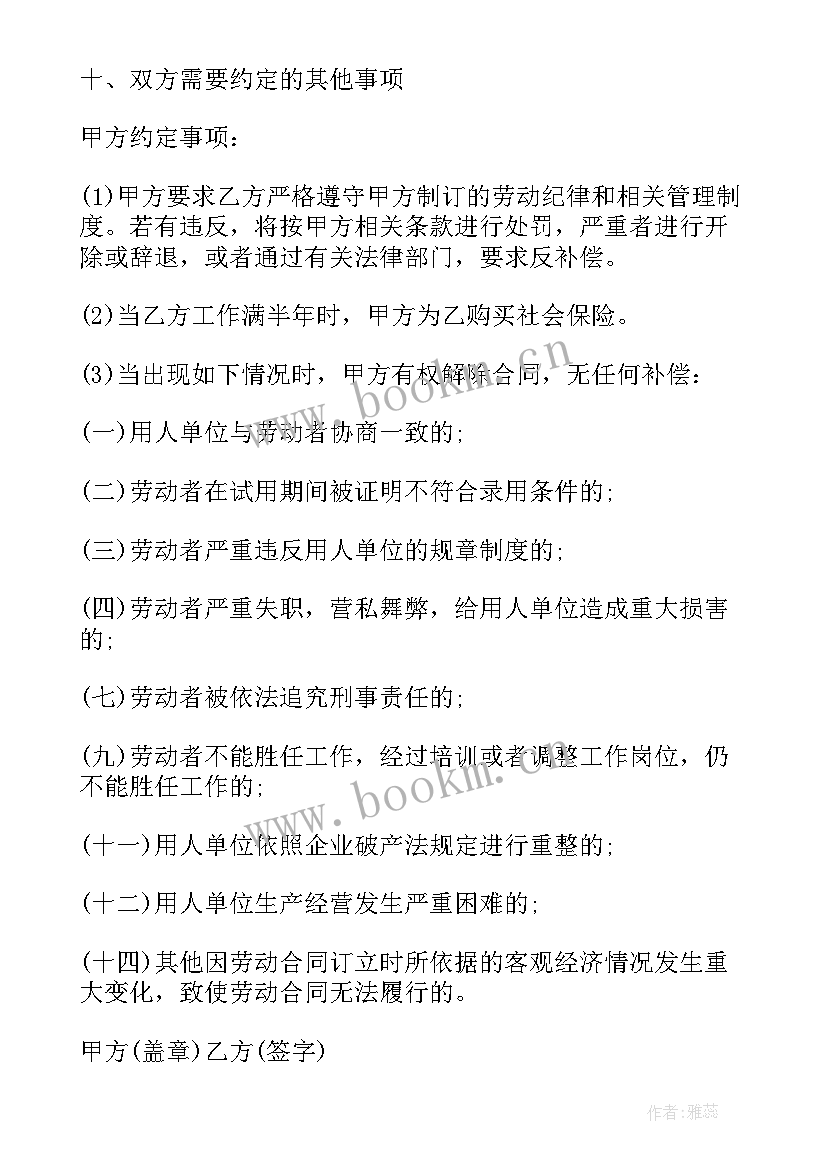 十、双方需要约定的其他事项

甲方约定事项：

(1)甲方要求乙方严格遵守甲方制订的劳动纪律和相关管理制度。若有违反，将按甲方相关条款进行处罚，严重者进行开除或辞退，或者通过有关法律部门，要求反补偿。

(2)当乙方工作满半年时，甲方为乙购买社会保险。

(3)当出现如下情况时，甲方有权解除合同，无任何补偿：

(一)用人单位与劳动者协商一致的；

(二)劳动者在试用期间被证明不符合录用条件的；

(三)劳动者严重违反用人单位的规章制度的；

(四)劳动者严重失职，营私舞弊，给用人单位造成重大损害的；

(七)劳动者被依法追究刑事责任的；

(九)劳动者不能胜任工作，经过培训或者调整工作岗位，仍不能胜任工作的；

(十一)用人单位依照企业破产法规定进行重整的；

(十二)用人单位生产经营发生严重困难的；

(十四)其他因劳动合同订立时所依据的客观经济情况发生重大变化，致使劳动合同无法履行的。

甲方(盖章)乙方(签字)

www.bookm.cn

www.bookm.cn

作者：雅蕊